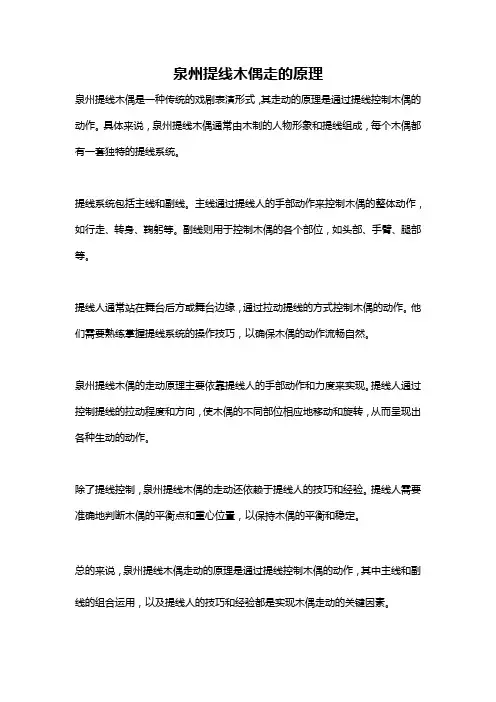 泉州提线木偶走的原理

泉州提线木偶是一种传统的戏剧表演形式，其走动的原理是通过提线控制木偶的动作。具体来说，泉州提线木偶通常由木制的人物形象和提线组成，每个木偶都有一套独特的提线系统。

提线系统包括主线和副线。主线通过提线人的手部动作来控制木偶的整体动作，如行走、转身、鞠躬等。副线则用于控制木偶的各个部位，如头部、手臂、腿部等。

提线人通常站在舞台后方或舞台边缘，通过拉动提线的方式控制木偶的动作。他们需要熟练掌握提线系统的操作技巧，以确保木偶的动作流畅自然。

泉州提线木偶的走动原理主要依靠提线人的手部动作和力度来实现。提线人通过控制提线的拉动程度和方向，使木偶的不同部位相应地移动和旋转，从而呈现出各种生动的动作。

除了提线控制，泉州提线木偶的走动还依赖于提线人的技巧和经验。提线人需要准确地判断木偶的平衡点和重心位置，以保持木偶的平衡和稳定。

总的来说，泉州提线木偶走动的原理是通过提线控制木偶的动作，其中主线和副线的组合运用，以及提线人的技巧和经验都是实现木偶走动的关键因素。